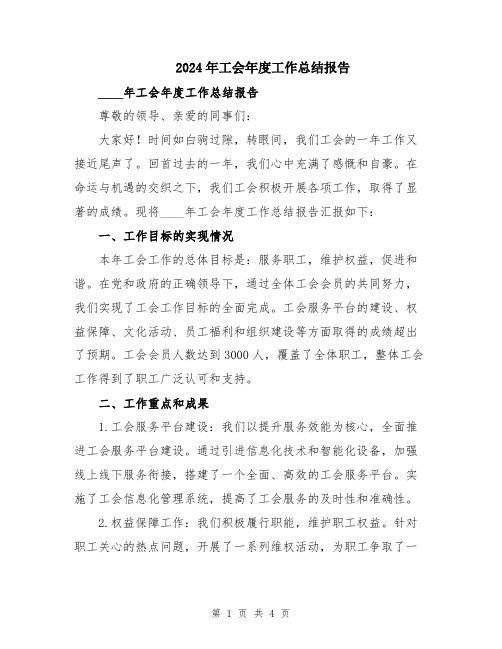 2024年工会年度工作总结报告

____年工会年度工作总结报告

尊敬的领导、亲爱的同事们：

大家好！时间如白驹过隙，转眼间，我们工会的一年工作又接近尾声了。回首过去的一年，我们心中充满了感慨和自豪。在命运与机遇的交织之下，我们工会积极开展各项工作，取得了显著的成绩。现将____年工会年度工作总结报告汇报如下：

一、工作目标的实现情况

本年工会工作的总体目标是：服务职工，维护权益，促进和谐。在党和政府的正确领导下，通过全体工会会员的共同努力，我们实现了工会工作目标的全面完成。工会服务平台的建设、权益保障、文化活动、员工福利和组织建设等方面取得的成绩超出了预期。工会会员人数达到3000人，覆盖了全体职工，整体工会工作得到了职工广泛认可和支持。

二、工作重点和成果

1.工会服务平台建设：我们以提升服务效能为核心，全面推进工会服务平台建设。通过引进信息化技术和智能化设备，加强线上线下服务衔接，搭建了一个全面、高效的工会服务平台。实施了工会信息化管理系统，提高了工会服务的及时性和准确性。

2.权益保障工作：我们积极履行职能，维护职工权益。针对职工关心的热点问题，开展了一系列维权活动，为职工争取了一

第 1 页 共 4 页